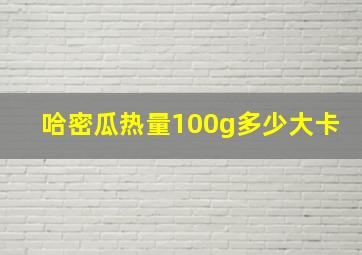 哈密瓜热量100g多少大卡